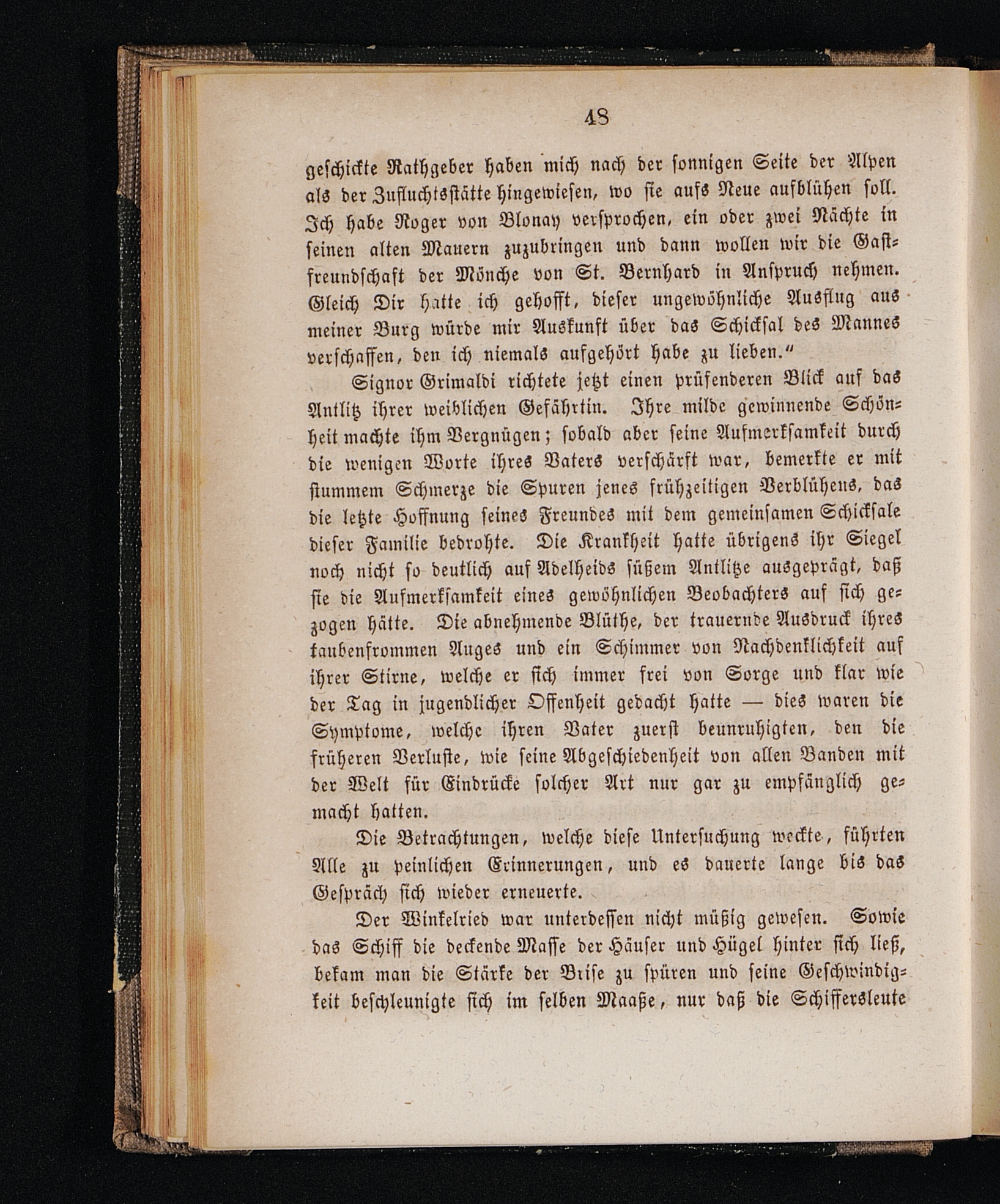 48

geschickte Rathgeber haben mich nach der sonnigen Seite der Alpen als der Zufluchtsstätte hingewiesen, wo sie aufs Neue aufblühen soll. Ich habe Roger von Blonay versprochen, ein oder zwei Nächte in seinen alten Mauern zuzubringen und dann wollen wir die Gastfreundschaft der Mönche von St. Bernhard in Anspruch nehmen. Gleich Dir hatte ich gehofft, dieser ungewöhnliche Ausflug aus meiner Burg würde mir Auskunft über das Schicksal des Mannes verschaffen, den ich niemals aufgehört habe zu lieben."

Signor Grimaldi richtete jetzt einen prüfenderen Blick auf das Antlitz ihrer weiblichen Gefährtin. Ihre milde gewinnende Schönheit machte ihm Vergnügen; sobald aber seine Aufmerksamkeit durch die wenigen Worte ihres Vaters verschärft war, bemerkte er mit stummem Schmerze die Spuren jenes frühzeitigen Verblühens, das die letzte Hoffnung seines Freundes mit dem gemeinsamen Schicksale dieser Familie bedrohte. Die Krankheit hatte übrigens ihr Siegel noch nicht so deutlich auf Adelheids süßem Antlitze ausgeprägt, daß sie die Aufmerksamkeit eines gewöhnlichen Beobachters auf sich gezogen hätte. Die abnehmende Blüthe, der trauernde Ausdruck ihres taubenfrommen Auges und ein Schimmer von Nachdenklichkeit auf ihrer Stirne, welche er sich immer frei von Sorge und klar wie der Tag in jugendlicher Offenheit gedacht hatte — dies waren die Symptome, welche ihren Vater zuerst beunruhigten, den die früheren Verluste, wie seine Abgeschiedenheit von allen Banden mit der Welt für Eindrücke solcher Art nur gar zu empfänglich gemacht hatten.

Die Betrachtungen, welche diese Untersuchung weckte, führten Alle zu peinlichen Erinnerungen, und es dauerte lange bis das Gespräch sich wieder erneuerte.

Der Winkelried war unterdessen nicht müßig gewesen. Sowie das Schiff die deckende Masse der Häuser und Hügel hinter sich ließ, bekam man die Stärke der Brise zu spüren und seine Geschwindigkeit beschleunigte sich im selben Maaße, nur daß die Schiffersleute